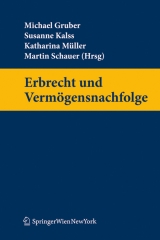 Michael Gruber
Susanne Kalss
Katharina Müller
Martin Schauer (Hrsg)

Erbrecht und Vermögensnachfolge

SpringerWienNewYork